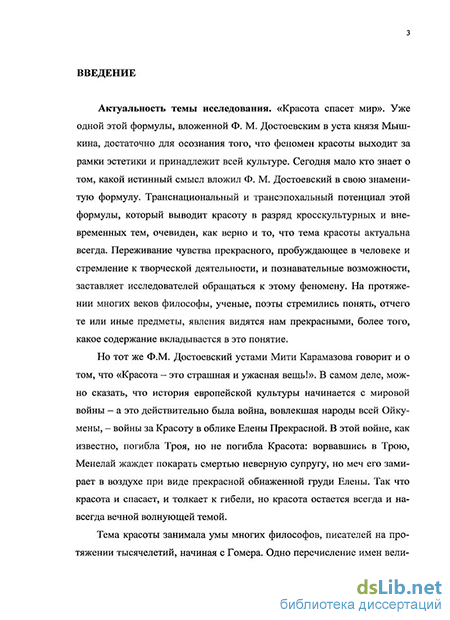 3

ВВЕДЕНИЕ

Актуальность темы исследования. «Красота спасет мир». Уже одной этой формулы, вложенной Ф. М. Достоевским в уста князя Мышкина, достаточно для осознания того, что феномен красоты выходит за рамки эстетики и принадлежит всей культуре. Сегодня мало кто знает о том, какой истинный смысл вложил Ф. М. Достоевский в свою знаменитую формулу. Транснациональный и трансэпохальный потенциал этой формулы, который выводит красоту в разряд кросскультурных и вневременных тем, очевиден, как верно и то, что тема красоты актуальна всегда. Переживание чувства прекрасного, пробуждающее в человеке и стремление к творческой деятельности, и познавательные возможности, заставляет исследователей обращаться к этому феномену. На протяжении многих веков философы, ученые, поэты стремились понять, отчего те или иные предметы, явления видятся нам прекрасными, более того, какое содержание вкладывается в это понятие.

Но тот же Ф.М. Достоевский устами Мити Карамазова говорит и о том, что «Красота – это страшная и ужасная вещь!». В самом деле, можно сказать, что история европейской культуры начинается с мировой войны – а это действительно была война, вовлекшая народы всей Ойкумены, – войны за Красоту в облике Елены Прекрасной. В этой войне, как известно, погибла Троя, но не погибла Красота: ворвавшись в Трою, Менелай жаждет покарать смертью неверную супругу, но меч его замирает в воздухе при виде прекрасной обнаженной груди Елены. Так что красота и спасает, и толкает к гибели, но красота остается всегда и навсегда вечной волнующей темой.

Тема красоты занимала умы многих философов, писателей на протяжении тысячелетий, начиная с Гомера. Одно перечисление имен вели-

dsLib.net
библиотека диссертаций